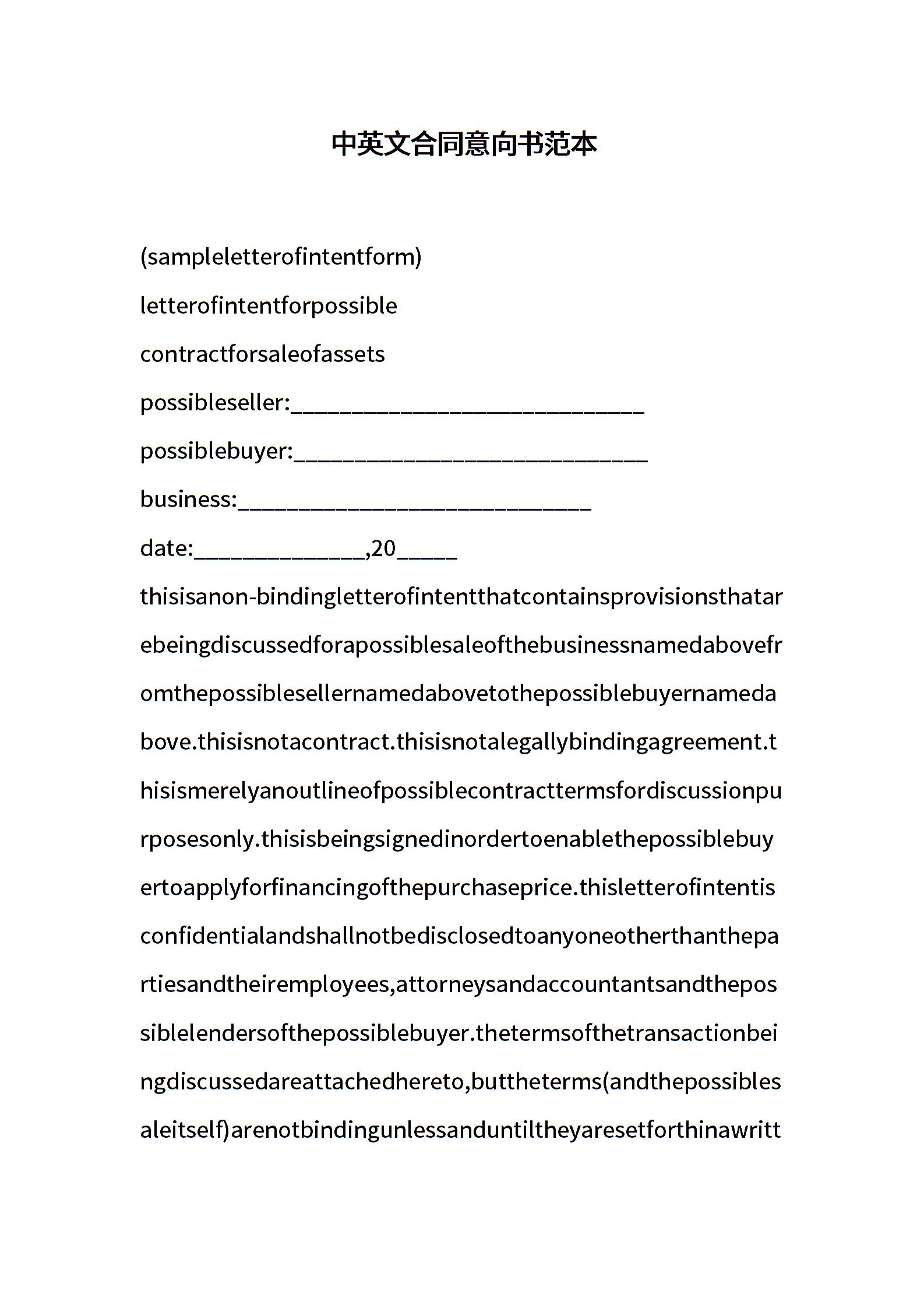 中英文合同意向书范本

(sampleletterofintentform)

letterofintentforpossible

contractforsaleofassets

possibleseller:______________________________

possiblebuyer:______________________________

business:______________________________

date:______________,20_____

thisisanon-bindingletterofintentthatcontainsprovisionsthatarebeingdiscussedforapossiblesaleofthebusinessnamedabovefromthepossiblesellernamedabovetothepossiblebuyernamedabove.thisisnotacontract.thisisnotalegallybindingagreement.thisismerelyanoutlineofpossiblecontracttermsfordiscussionpurposesonly.thisisbeingsignedinordertoenablethepossiblebuyertoapplyforfinancingofthepurchaseprice.thisletterofintentisconfidentialandshallnotbedisclosedtoanyoneotherthanthepartiesandtheiremployees,attorneysandaccountantsandthepossiblelendersofthepossiblebuyer.thetermsofthetransactionbeingdiscussedareattachedhereto,buttheterms(andthepossiblesaleitself)arenotbindingunlessanduntiltheyaresetforthinawritt